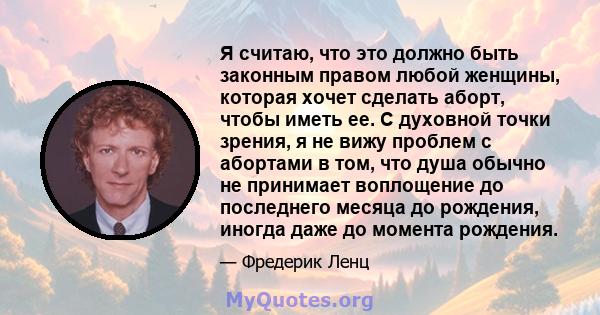 Я считаю, что это должно быть законным правом любой женщины, которая хочет сделать аборт, чтобы иметь ее. С духовной точки зрения, я не вижу проблем с абортами в том, что душа обычно не принимает воплощение до последнего месяца до рождения, иногда даже до момента рождения.

— Фредерик Ленц

MyQuotes.org